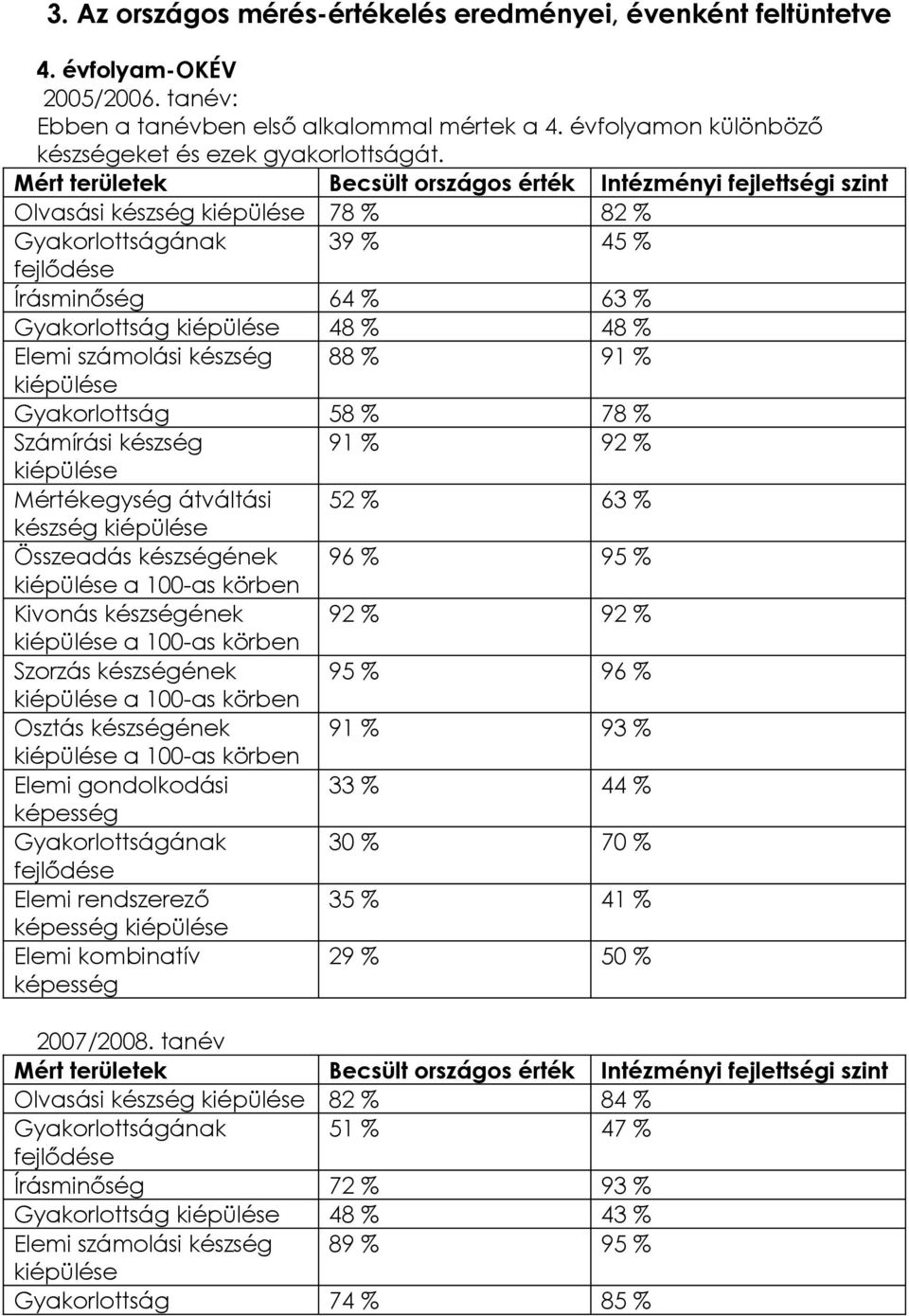 3. Az országos mérés-értékelés eredményei, évenként feltüntetve

4. évfolyam-OKÉV

2005/2006. tanév:
Ebben a tanévben első alkalommal mértek a 4. évfolyamon különböző készségeket és ezek gyakorlottságát.

| Mért területek | Becsült országos érték | Intézményi fejlettségi szint |
|---|---|---|
| Olvasási készség kiépülése | 78 % | 82 % |
| Gyakorlottságának fejlődése | 39 % | 45 % |
| Írásminőség | 64 % | 63 % |
| Gyakorlottság kiépülése | 48 % | 48 % |
| Elemi számolási készség kiépülése | 88 % | 91 % |
| Gyakorlottság | 58 % | 78 % |
| Számírási készség kiépülése | 91 % | 92 % |
| Mértékegység átváltási készség kiépülése | 52 % | 63 % |
| Összeadás készségének kiépülése a 100-as körben | 96 % | 95 % |
| Kivonás készségének kiépülése a 100-as körben | 92 % | 92 % |
| Szorzás készségének kiépülése a 100-as körben | 95 % | 96 % |
| Osztás készségének kiépülése a 100-as körben | 91 % | 93 % |
| Elemi gondolkodási képesség | 33 % | 44 % |
| Gyakorlottságának fejlődése | 30 % | 70 % |
| Elemi rendszerező képesség kiépülése | 35 % | 41 % |
| Elemi kombinatív képesség | 29 % | 50 % |

2007/2008. tanév

| Mért területek | Becsült országos érték | Intézményi fejlettségi szint |
|---|---|---|
| Olvasási készség kiépülése | 82 % | 84 % |
| Gyakorlottságának fejlődése | 51 % | 47 % |
| Írásminőség | 72 % | 93 % |
| Gyakorlottság kiépülése | 48 % | 43 % |
| Elemi számolási készség kiépülése | 89 % | 95 % |
| Gyakorlottság | 74 % | 85 % |